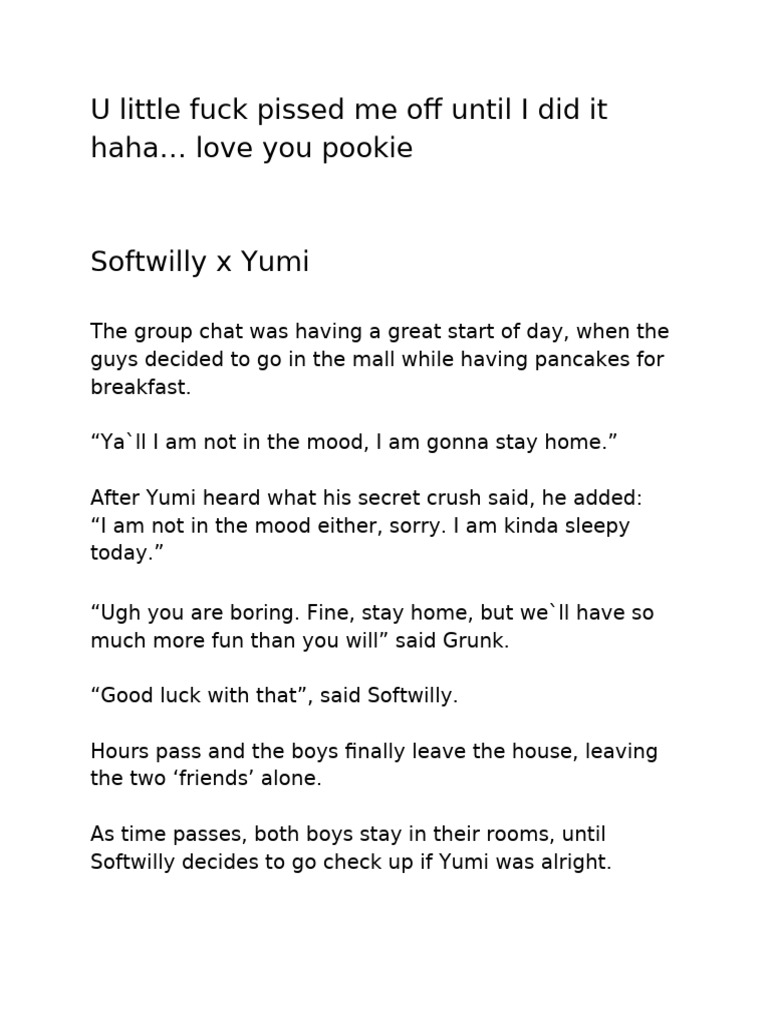 U little fuck pissed me off until I did it haha… love you pookie

Softwilly x Yumi

The group chat was having a great start of day, when the guys decided to go in the mall while having pancakes for breakfast.

“Ya`ll I am not in the mood, I am gonna stay home.”

After Yumi heard what his secret crush said, he added: “I am not in the mood either, sorry. I am kinda sleepy today.”

“Ugh you are boring. Fine, stay home, but we`ll have so much more fun than you will” said Grunk.

“Good luck with that”, said Softwilly.

Hours pass and the boys finally leave the house, leaving the two ‘friends’ alone.

As time passes, both boys stay in their rooms, until Softwilly decides to go check up if Yumi was alright.